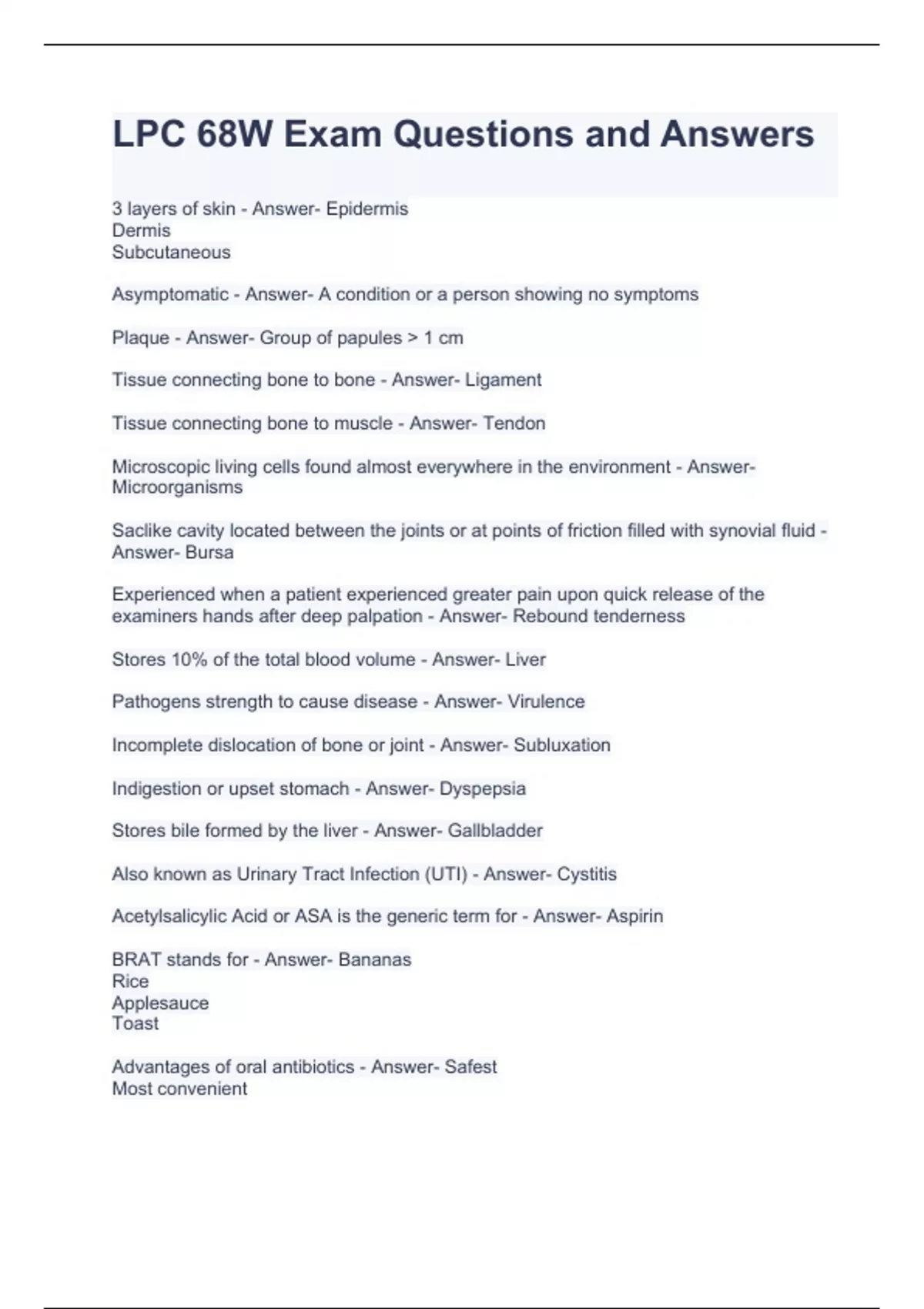 LPC 68W Exam Questions and Answers

3 layers of skin - Answer- Epidermis
Dermis
Subcutaneous

Asymptomatic - Answer- A condition or a person showing no symptoms

Plaque - Answer- Group of papules > 1 cm

Tissue connecting bone to bone - Answer- Ligament

Tissue connecting bone to muscle - Answer- Tendon

Microscopic living cells found almost everywhere in the environment - Answer- Microorganisms

Saclike cavity located between the joints or at points of friction filled with synovial fluid - Answer- Bursa

Experienced when a patient experienced greater pain upon quick release of the examiners hands after deep palpation - Answer- Rebound tenderness

Stores 10% of the total blood volume - Answer- Liver

Pathogens strength to cause disease - Answer- Virulence

Incomplete dislocation of bone or joint - Answer- Subluxation

Indigestion or upset stomach - Answer- Dyspepsia

Stores bile formed by the liver - Answer- Gallbladder

Also known as Urinary Tract Infection (UTI) - Answer- Cystitis

Acetylsalicylic Acid or ASA is the generic term for - Answer- Aspirin

BRAT stands for - Answer- Bananas
Rice
Applesauce
Toast

Advantages of oral antibiotics - Answer- Safest
Most convenient